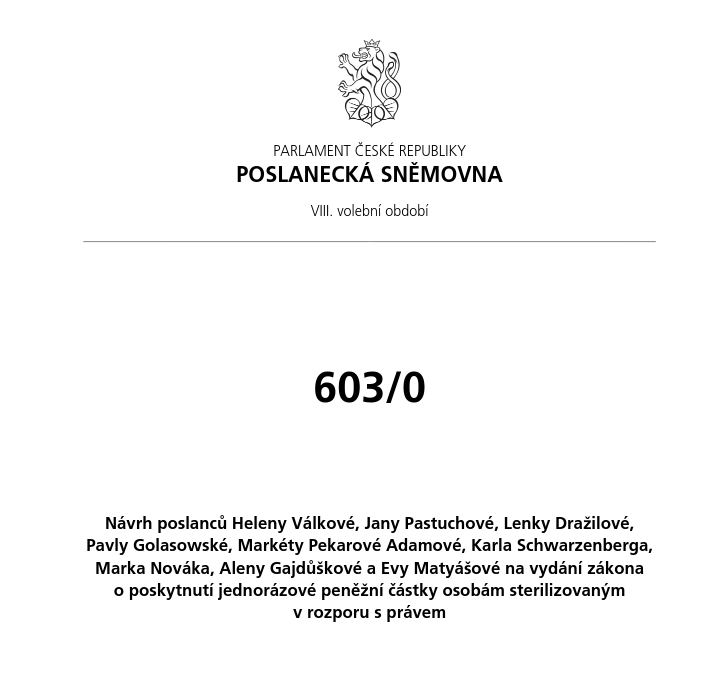 PARLAMENT ČESKÉ REPUBLIKY
POSLANECKÁ SNĚMOVNA

VIII. volební období

603/0

Návrh poslanců Heleny Válkové, Jany Pastuchové, Lenky Dražilové, Pavly Golasowské, Markéty Pekarové Adamové, Karla Schwarzenberga, Marka Nováka, Aleny Gajdůškové a Evy Matyášové na vydání zákona o poskytnutí jednorázové peněžní částky osobám sterilizovaným v rozporu s právem